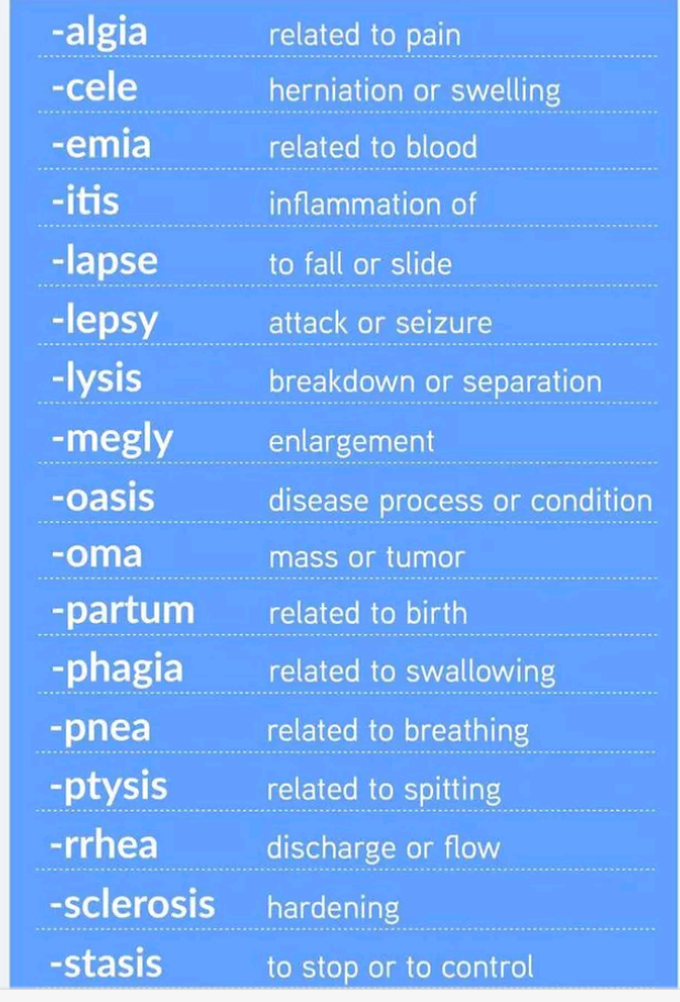 | | |
|---|---|
| -algia | related to pain |
| -cele | herniation or swelling |
| -emia | related to blood |
| -itis | inflammation of |
| -lapse | to fall or slide |
| -lepsy | attack or seizure |
| -lysis | breakdown or separation |
| -megly | enlargement |
| -oasis | disease process or condition |
| -oma | mass or tumor |
| -partum | related to birth |
| -phagia | related to swallowing |
| -pnea | related to breathing |
| -ptysis | related to spitting |
| -rrhea | discharge or flow |
| -sclerosis | hardening |
| -stasis | to stop or to control |